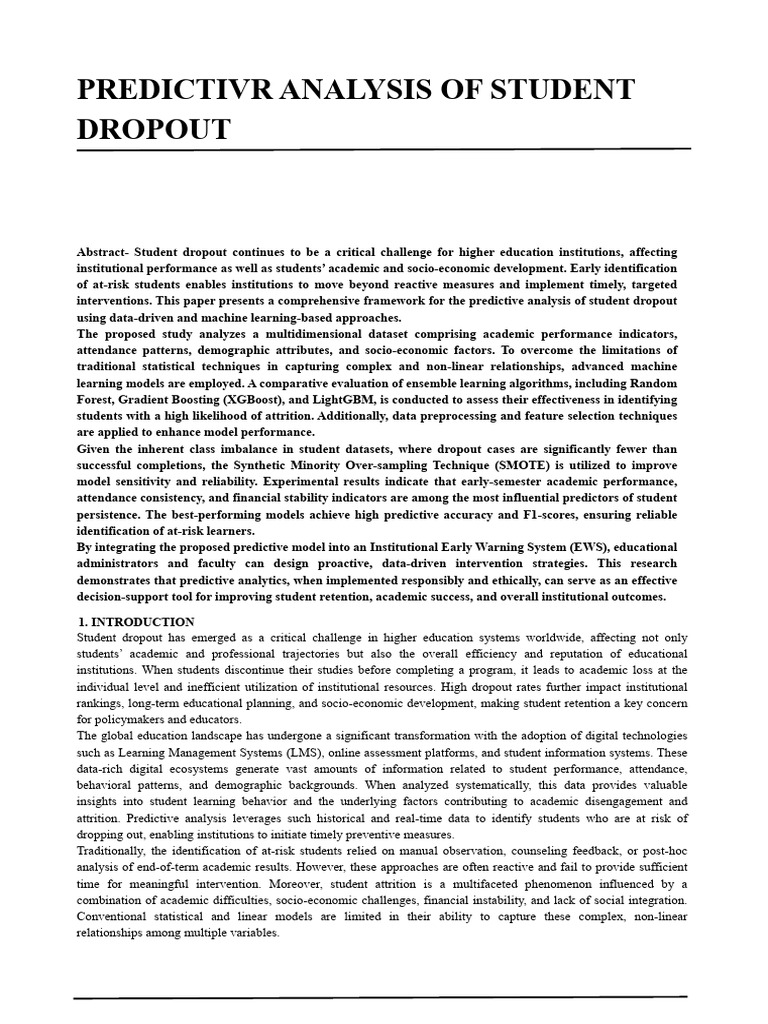 PREDICTIVR ANALYSIS OF STUDENT DROPOUT

Abstract- Student dropout continues to be a critical challenge for higher education institutions, affecting institutional performance as well as students' academic and socio-economic development. Early identification of at-risk students enables institutions to move beyond reactive measures and implement timely, targeted interventions. This paper presents a comprehensive framework for the predictive analysis of student dropout using data-driven and machine learning-based approaches.

The proposed study analyzes a multidimensional dataset comprising academic performance indicators, attendance patterns, demographic attributes, and socio-economic factors. To overcome the limitations of traditional statistical techniques in capturing complex and non-linear relationships, advanced machine learning models are employed. A comparative evaluation of ensemble learning algorithms, including Random Forest, Gradient Boosting (XGBoost), and LightGBM, is conducted to assess their effectiveness in identifying students with a high likelihood of attrition. Additionally, data preprocessing and feature selection techniques are applied to enhance model performance.

Given the inherent class imbalance in student datasets, where dropout cases are significantly fewer than successful completions, the Synthetic Minority Over-sampling Technique (SMOTE) is utilized to improve model sensitivity and reliability. Experimental results indicate that early-semester academic performance, attendance consistency, and financial stability indicators are among the most influential predictors of student persistence. The best-performing models achieve high predictive accuracy and F1-scores, ensuring reliable identification of at-risk learners.

By integrating the proposed predictive model into an Institutional Early Warning System (EWS), educational administrators and faculty can design proactive, data-driven intervention strategies. This research demonstrates that predictive analytics, when implemented responsibly and ethically, can serve as an effective decision-support tool for improving student retention, academic success, and overall institutional outcomes.

1. INTRODUCTION

Student dropout has emerged as a critical challenge in higher education systems worldwide, affecting not only students' academic and professional trajectories but also the overall efficiency and reputation of educational institutions. When students discontinue their studies before completing a program, it leads to academic loss at the individual level and inefficient utilization of institutional resources. High dropout rates further impact institutional rankings, long-term educational planning, and socio-economic development, making student retention a key concern for policymakers and educators.

The global education landscape has undergone a significant transformation with the adoption of digital technologies such as Learning Management Systems (LMS), online assessment platforms, and student information systems. These data-rich digital ecosystems generate vast amounts of information related to student performance, attendance, behavioral patterns, and demographic backgrounds. When analyzed systematically, this data provides valuable insights into student learning behavior and the underlying factors contributing to academic disengagement and attrition. Predictive analysis leverages such historical and real-time data to identify students who are at risk of dropping out, enabling institutions to initiate timely preventive measures.

Traditionally, the identification of at-risk students relied on manual observation, counseling feedback, or post-hoc analysis of end-of-term academic results. However, these approaches are often reactive and fail to provide sufficient time for meaningful intervention. Moreover, student attrition is a multifaceted phenomenon influenced by a combination of academic difficulties, socio-economic challenges, financial instability, and lack of social integration. Conventional statistical and linear models are limited in their ability to capture these complex, non-linear relationships among multiple variables.